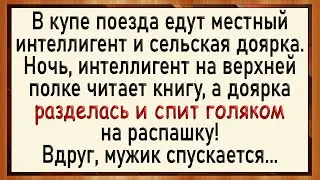 В купе поезда едут местный интеллигент и сельская доярка. Ночь, интеллигент на верхней полке читает книгу, а доярка разделась и спит голяком на распашку!
Вдруг, мужик спускается...